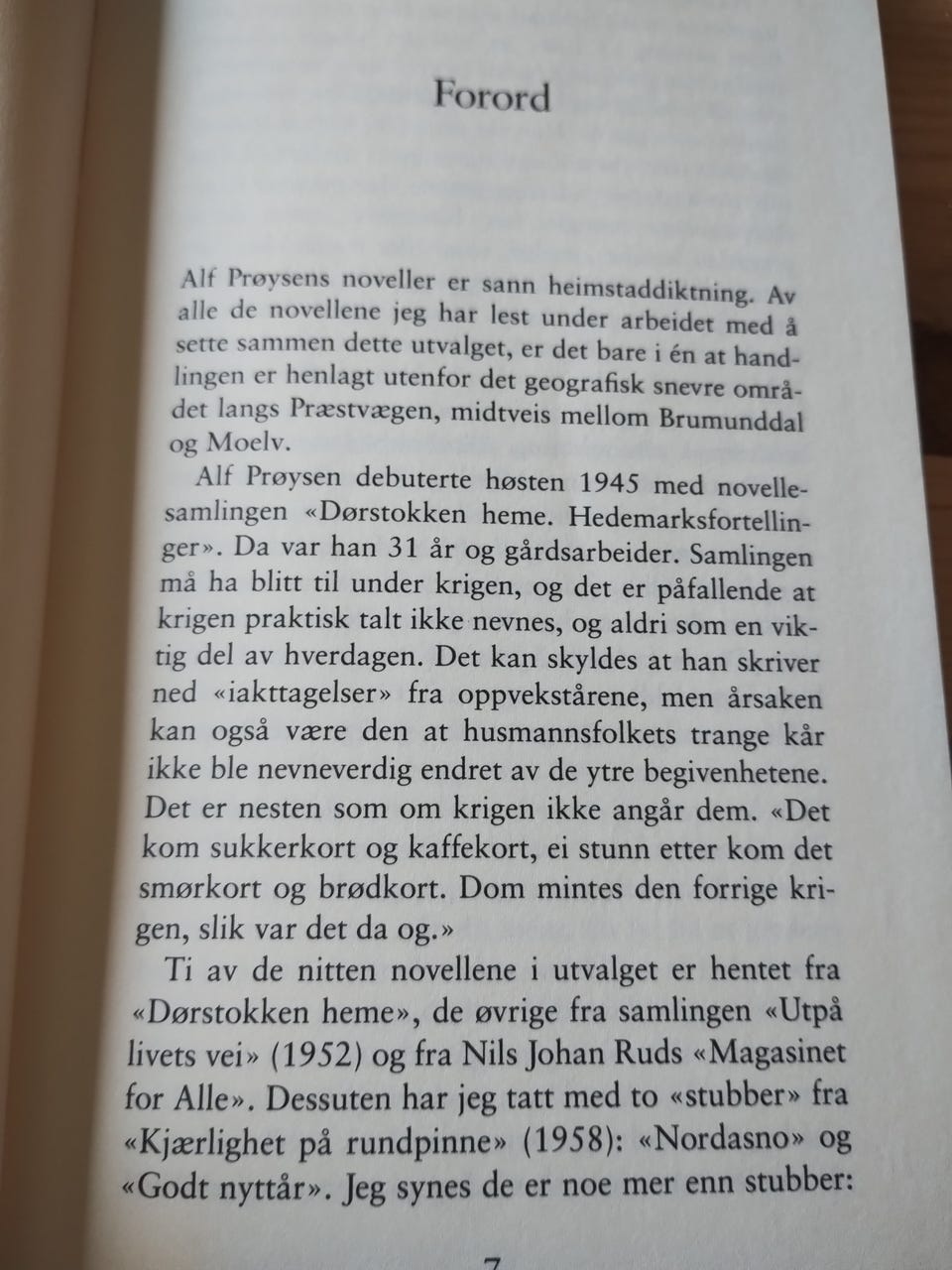 Forord

Alf Prøysens noveller er sann heimstaddiktning. Av alle de novellene jeg har lest under arbeidet med å sette sammen dette utvalget, er det bare i én at handlingen er henlagt utenfor det geografisk snevre området langs Præstvægen, midtveis mellom Brumunddal og Moelv.

Alf Prøysen debuterte høsten 1945 med novellesamlingen «Dørstokken heme. Hedemarksfortellinger». Da var han 31 år og gårdsarbeider. Samlingen må ha blitt til under krigen, og det er påfallende at krigen praktisk talt ikke nevnes, og aldri som en viktig del av hverdagen. Det kan skyldes at han skriver ned «iakttagelser» fra oppvekstårene, men årsaken kan også være den at husmannsfolkets trange kår ikke ble nevneverdig endret av de ytre begivenhetene. Det er nesten som om krigen ikke angår dem. «Det kom sukkerkort og kaffekort, ei stunn etter kom det smørkort og brødkort. Dom mintes den forrige krigen, slik var det da og.»

Ti av de nitten novellene i utvalget er hentet fra «Dørstokken heme», de øvrige fra samlingen «Utpå livets vei» (1952) og fra Nils Johan Ruds «Magasinet for Alle». Dessuten har jeg tatt med to «stubber» fra «Kjærlighet på rundpinne» (1958): «Nordasno» og «Godt nyttår». Jeg synes de er noe mer enn stubber:

7